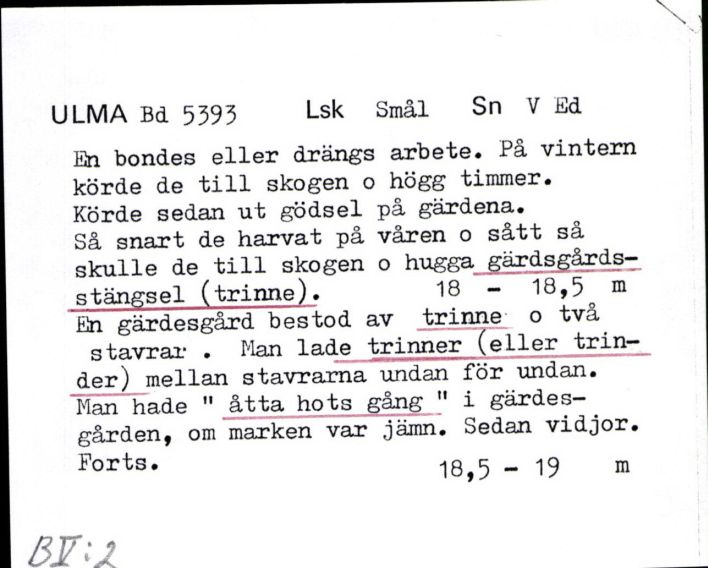 ULMA Bd 5393 Lsk Smål Sn V Ed

En bondes eller drängs arbete. På vintern körde de till skogen o högg timmer. Körde sedan ut gödsel på gärdena. Så snart de harvat på våren o sått så skulle de till skogen o hugga gärdsgårdsstängsel (trinne). 18 - 18,5 m
En gärdesgård bestod av trinne o två stavrar . Man lade trinner (eller trinder) mellan stavrarna undan för undan. Man hade " åtta hots gång " i gärdesgården, om marken var jämn. Sedan vidjor. Forts. 18,5 - 19 m

BV:2